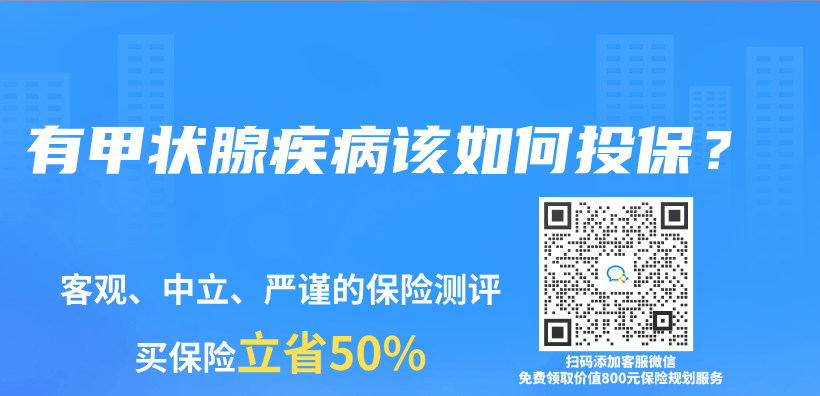 有甲状腺疾病该如何投保？

客观、中立、严谨的保险测评

买保险立省50%

扫码添加客服微信
免费领取价值800元保险规划服务